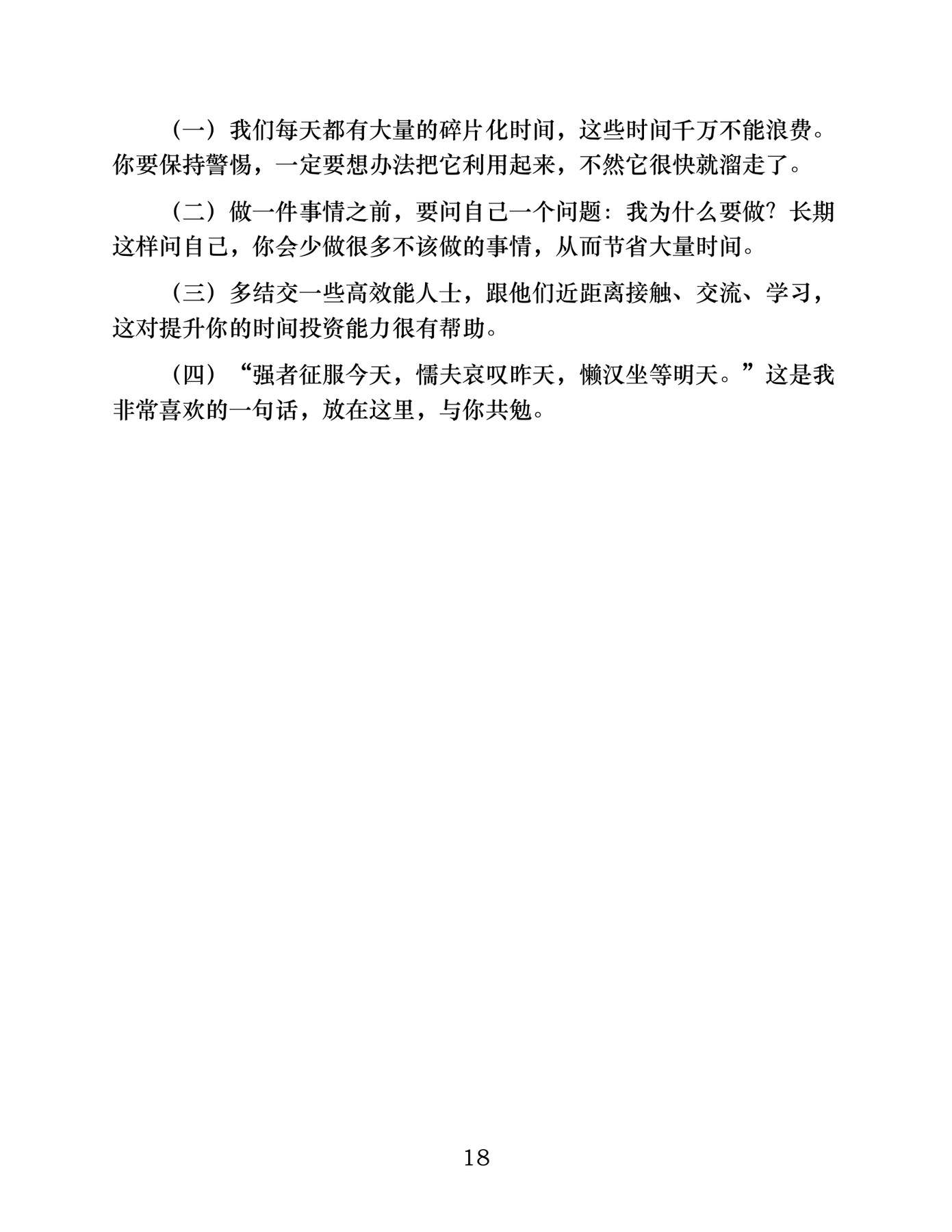 （一）我们每天都有大量的碎片化时间，这些时间千万不能浪费。你要保持警惕，一定要想办法把它利用起来，不然它很快就溜走了。

（二）做一件事情之前，要问自己一个问题：我为什么要做？长期这样问自己，你会少做很多不该做的事情，从而节省大量时间。

（三）多结交一些高效能人士，跟他们近距离接触、交流、学习，这对提升你的时间投资能力很有帮助。

（四）“强者征服今天，懦夫哀叹昨天，懒汉坐等明天。”这是我非常喜欢的一句话，放在这里，与你共勉。

18